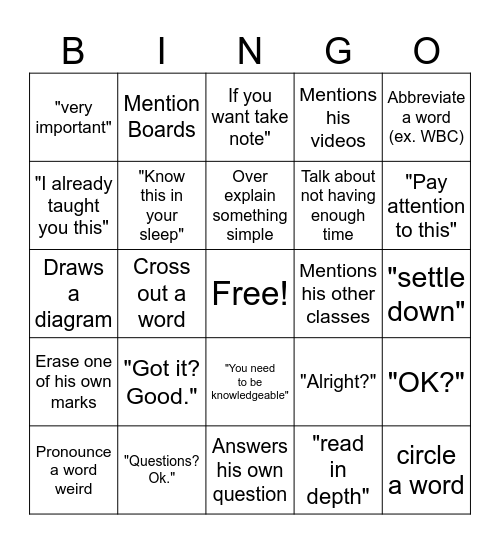 | B | I | N | G | O |
|---|---|---|---|---|
| "very important" | Mention Boards | If you want take note" | Mentions his videos | Abbreviate a word (ex. WBC) |
| "I already taught you this" | "Know this in your sleep" | Over explain something simple | Talk about not having enough time | "Pay attention to this" |
| Draws a diagram | Cross out a word | Free! | Mentions his other classes | "settle down" |
| Erase one of his own marks | "Got it? Good." | "You need to be knowledgeable" | "Alright?" | "OK?" |
| Pronounce a word weird | "Questions? Ok." | Answers his own question | "read in depth" | circle a word |